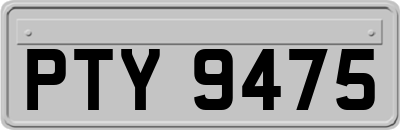 PTY 9475